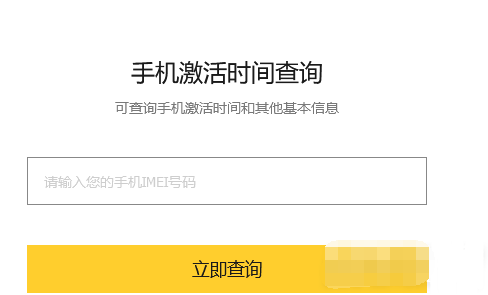 手机激活时间查询

可查询手机激活时间和其他基本信息

请输入您的手机IMEI号码

立即查询